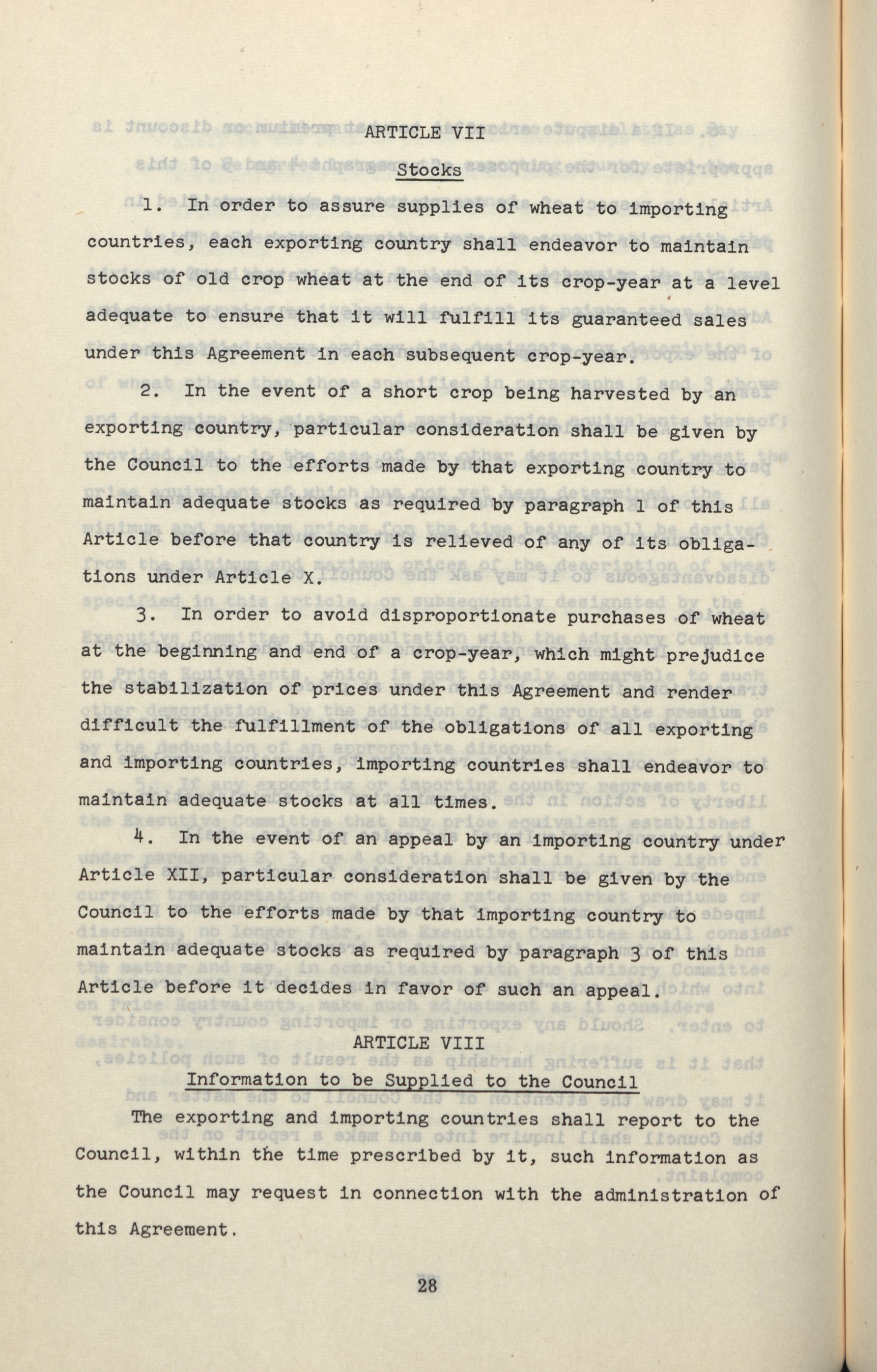 ARTICLE VII

Stocks

1. In order to assure supplies of wheat to importing countries, each exporting country shall endeavor to maintain stocks of old crop wheat at the end of its crop-year at a level adequate to ensure that it will fulfill its guaranteed sales under this Agreement in each subsequent crop-year.

2. In the event of a short crop being harvested by an exporting country, particular consideration shall be given by the Council to the efforts made by that exporting country to maintain adequate stocks as required by paragraph 1 of this Article before that country is relieved of any of its obligations under Article X.

3. In order to avoid disproportionate purchases of wheat at the beginning and end of a crop-year, which might prejudice the stabilization of prices under this Agreement and render difficult the fulfillment of the obligations of all exporting and importing countries, importing countries shall endeavor to maintain adequate stocks at all times.

4. In the event of an appeal by an importing country under Article XII, particular consideration shall be given by the Council to the efforts made by that importing country to maintain adequate stocks as required by paragraph 3 of this Article before it decides in favor of such an appeal.

ARTICLE VIII

Information to be Supplied to the Council

The exporting and importing countries shall report to the Council, within the time prescribed by it, such information as the Council may request in connection with the administration of this Agreement.

28